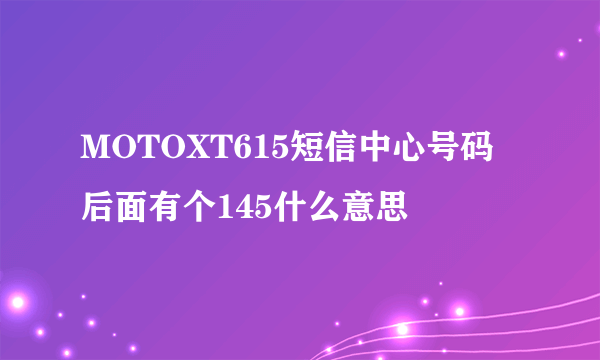 MOTOXT615短信中心号码后面有个145什么意思